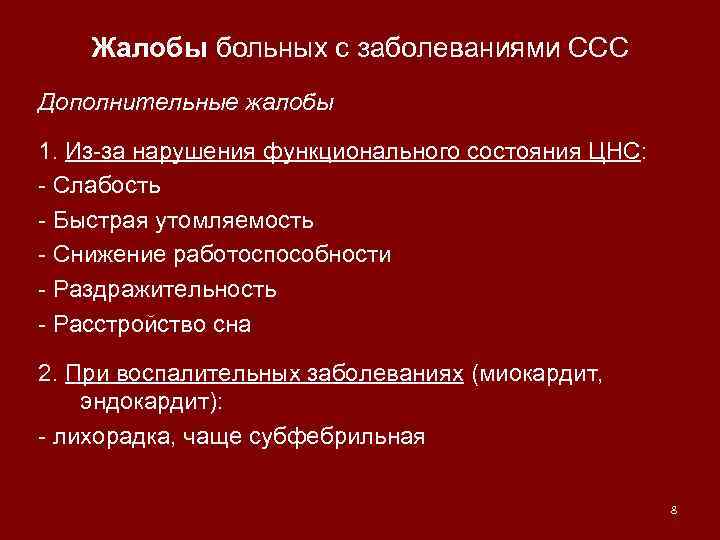 Жалобы больных с заболеваниями ССС

Дополнительные жалобы

1. Из-за нарушения функционального состояния ЦНС:
- Слабость
- Быстрая утомляемость
- Снижение работоспособности
- Раздражительность
- Расстройство сна

2. При воспалительных заболеваниях (миокардит, эндокардит):
- лихорадка, чаще субфебрильная

8